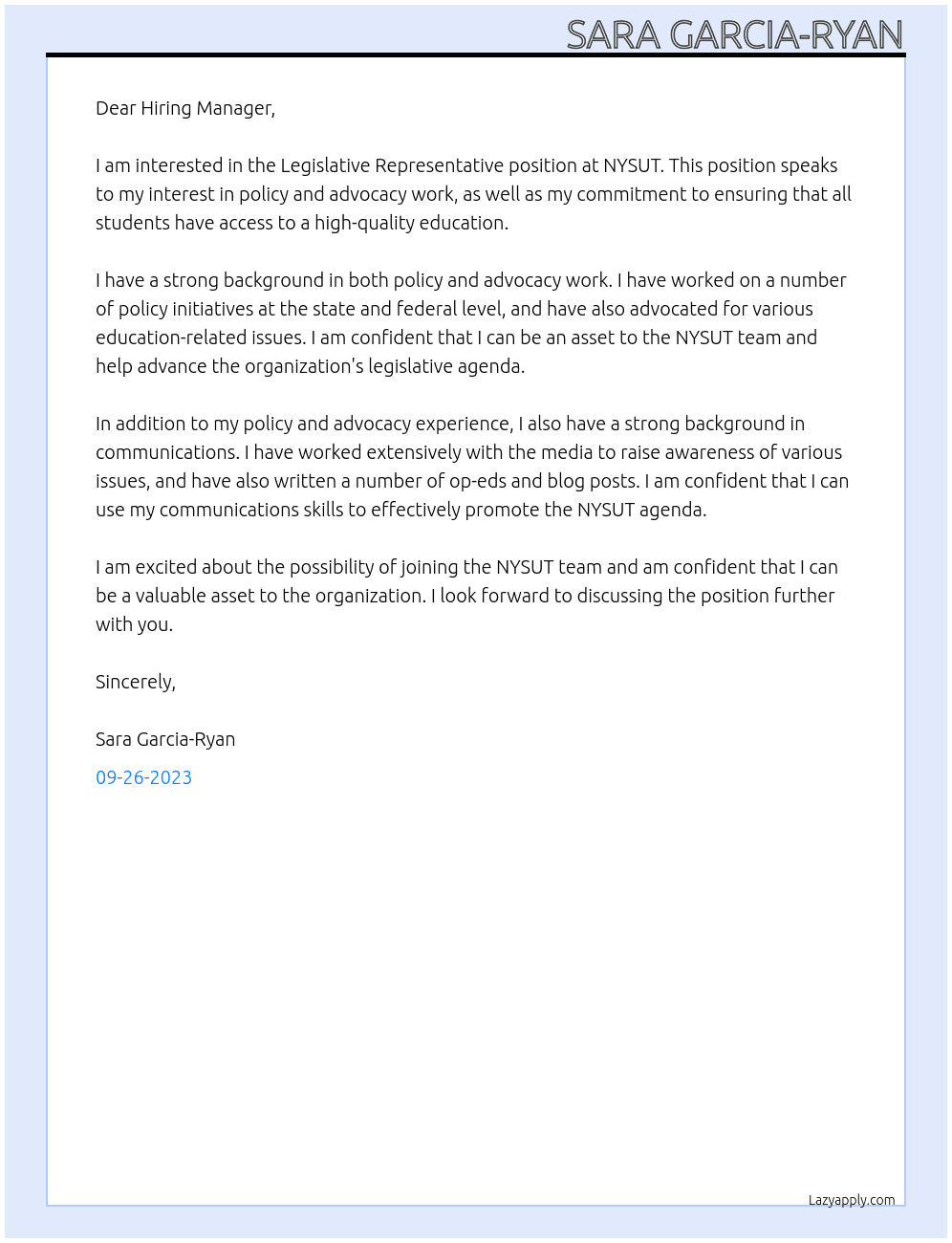 SARA GARCIA-RYAN

Dear Hiring Manager,

I am interested in the Legislative Representative position at NYSUT. This position speaks to my interest in policy and advocacy work, as well as my commitment to ensuring that all students have access to a high-quality education.

I have a strong background in both policy and advocacy work. I have worked on a number of policy initiatives at the state and federal level, and have also advocated for various education-related issues. I am confident that I can be an asset to the NYSUT team and help advance the organization's legislative agenda.

In addition to my policy and advocacy experience, I also have a strong background in communications. I have worked extensively with the media to raise awareness of various issues, and have also written a number of op-eds and blog posts. I am confident that I can use my communications skills to effectively promote the NYSUT agenda.

I am excited about the possibility of joining the NYSUT team and am confident that I can be a valuable asset to the organization. I look forward to discussing the position further with you.

Sincerely,

Sara Garcia-Ryan

09-26-2023

Lazyapply.com